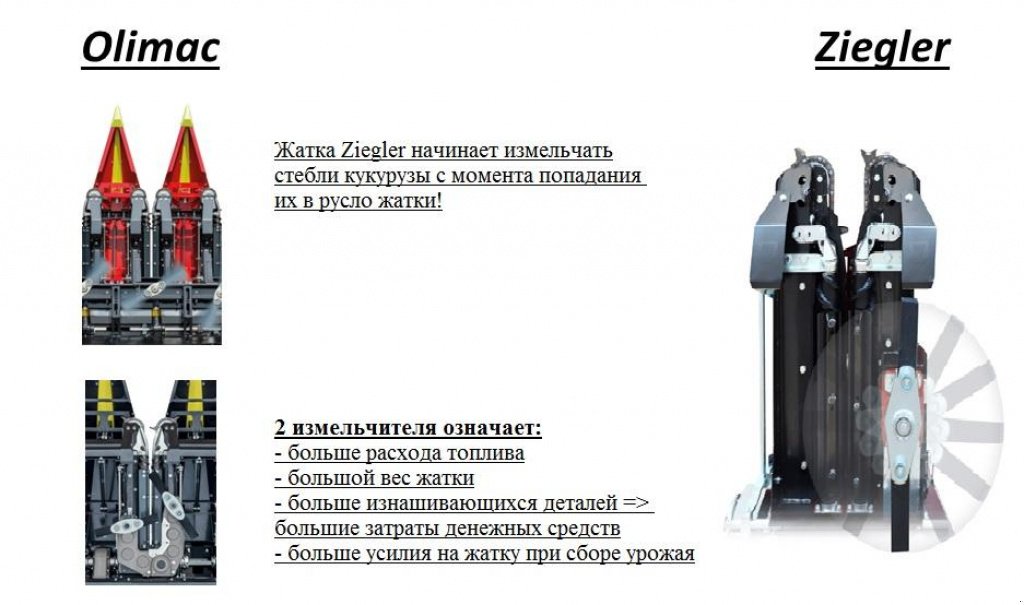 Olimac

Ziegler

Жатка Ziegler начинает измельчать стебли кукурузы с момента попадания их в русло жатки!

2 измельчителя означает:
- больше расхода топлива
- большой вес жатки
- больше изнашивающихся деталей => большие затраты денежных средств
- больше усилия на жатку при сборе урожая